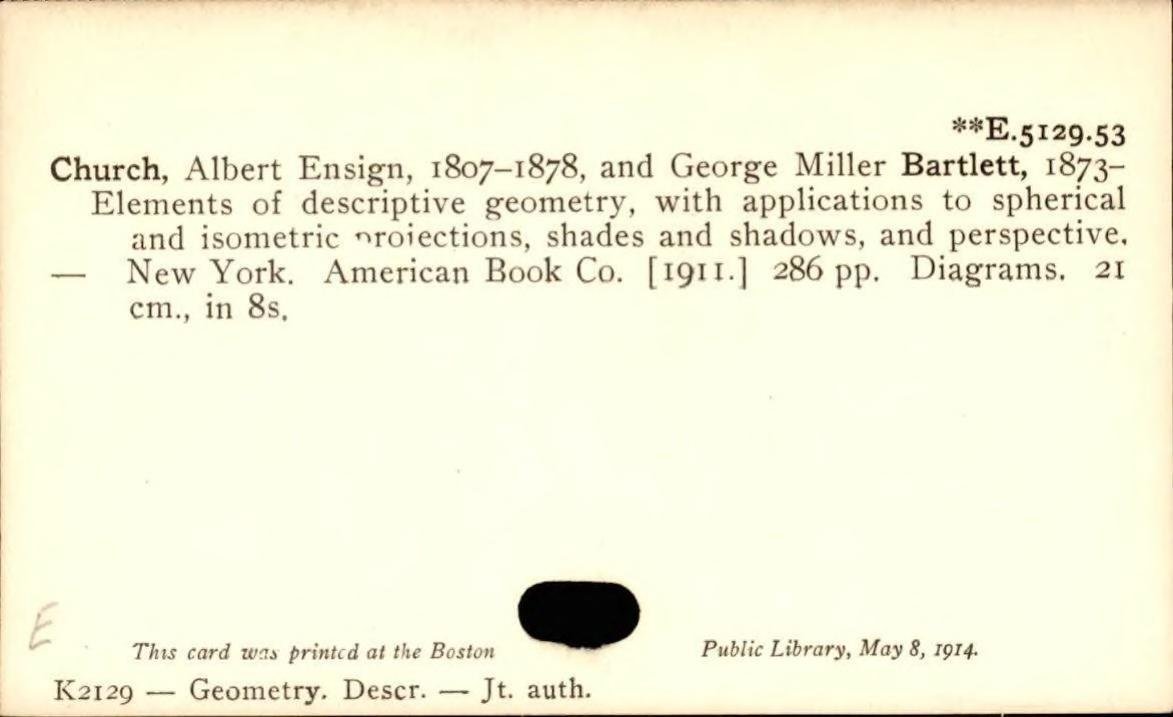 **E.5129.53

Church, Albert Ensign, 1807-1878, and George Miller Bartlett, 1873-
Elements of descriptive geometry, with applications to spherical and isometric projections, shades and shadows, and perspective. — New York. American Book Co. [1911.] 286 pp. Diagrams. 21 cm., in 8s.

E

This card was printed at the Boston Public Library, May 8, 1914.

K2129 — Geometry. Descr. — Jt. auth.